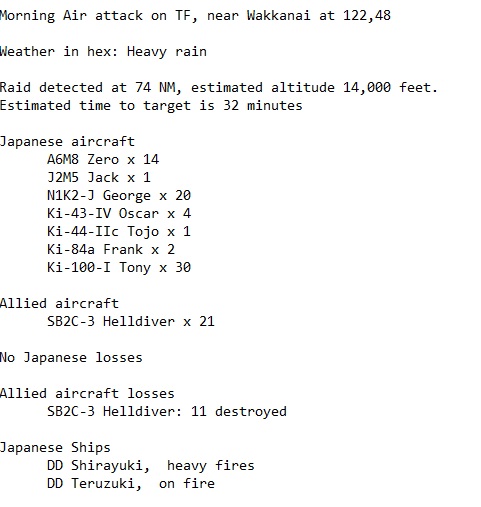 Morning Air attack on TF, near Wakkanai at 122,48

Weather in hex: Heavy rain

Raid detected at 74 NM, estimated altitude 14,000 feet.
Estimated time to target is 32 minutes

Japanese aircraft
A6M8 Zero x 14
J2M5 Jack x 1
N1K2-J George x 20
Ki-43-IV Oscar x 4
Ki-44-IIc Tojo x 1
Ki-84a Frank x 2
Ki-100-I Tony x 30

Allied aircraft
SB2C-3 Helldiver x 21

No Japanese losses

Allied aircraft losses
SB2C-3 Helldiver: 11 destroyed

Japanese Ships
DD Shirayuki, heavy fires
DD Teruzuki, on fire